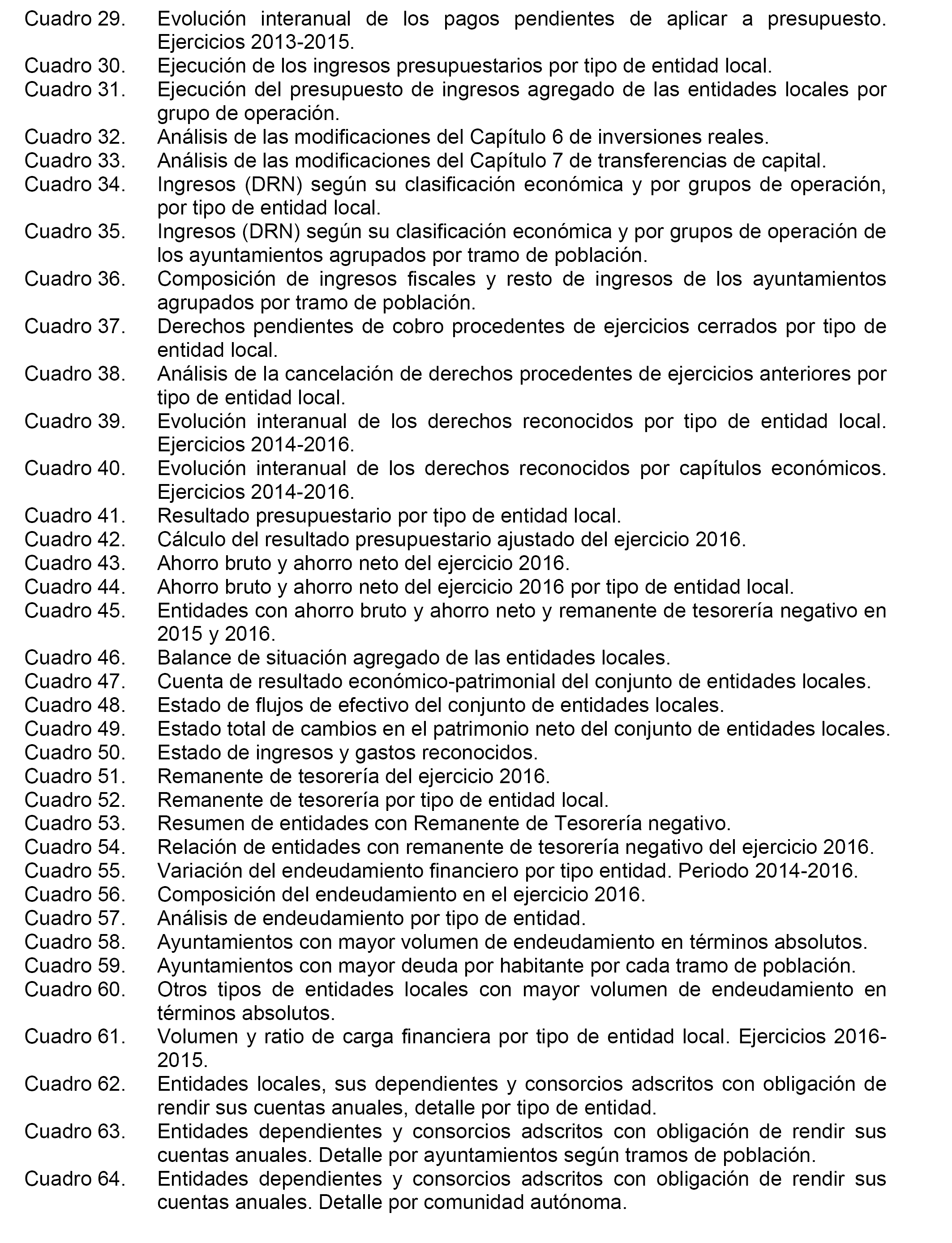 Cuadro 29. Evolución interanual de los pagos pendientes de aplicar a presupuesto. Ejercicios 2013-2015.
Cuadro 30. Ejecución de los ingresos presupuestarios por tipo de entidad local.
Cuadro 31. Ejecución del presupuesto de ingresos agregado de las entidades locales por grupo de operación.
Cuadro 32. Análisis de las modificaciones del Capítulo 6 de inversiones reales.
Cuadro 33. Análisis de las modificaciones del Capítulo 7 de transferencias de capital.
Cuadro 34. Ingresos (DRN) según su clasificación económica y por grupos de operación, por tipo de entidad local.
Cuadro 35. Ingresos (DRN) según su clasificación económica y por grupos de operación de los ayuntamientos agrupados por tramo de población.
Cuadro 36. Composición de ingresos fiscales y resto de ingresos de los ayuntamientos agrupados por tramo de población.
Cuadro 37. Derechos pendientes de cobro procedentes de ejercicios cerrados por tipo de entidad local.
Cuadro 38. Análisis de la cancelación de derechos procedentes de ejercicios anteriores por tipo de entidad local.
Cuadro 39. Evolución interanual de los derechos reconocidos por tipo de entidad local. Ejercicios 2014-2016.
Cuadro 40. Evolución interanual de los derechos reconocidos por capítulos económicos. Ejercicios 2014-2016.
Cuadro 41. Resultado presupuestario por tipo de entidad local.
Cuadro 42. Cálculo del resultado presupuestario ajustado del ejercicio 2016.
Cuadro 43. Ahorro bruto y ahorro neto del ejercicio 2016.
Cuadro 44. Ahorro bruto y ahorro neto del ejercicio 2016 por tipo de entidad local.
Cuadro 45. Entidades con ahorro bruto y ahorro neto y remanente de tesorería negativo en 2015 y 2016.
Cuadro 46. Balance de situación agregado de las entidades locales.
Cuadro 47. Cuenta de resultado económico-patrimonial del conjunto de entidades locales.
Cuadro 48. Estado de flujos de efectivo del conjunto de entidades locales.
Cuadro 49. Estado total de cambios en el patrimonio neto del conjunto de entidades locales.
Cuadro 50. Estado de ingresos y gastos reconocidos.
Cuadro 51. Remanente de tesorería del ejercicio 2016.
Cuadro 52. Remanente de tesorería por tipo de entidad local.
Cuadro 53. Resumen de entidades con Remanente de Tesorería negativo.
Cuadro 54. Relación de entidades con remanente de tesorería negativo del ejercicio 2016.
Cuadro 55. Variación del endeudamiento financiero por tipo entidad. Periodo 2014-2016.
Cuadro 56. Composición del endeudamiento en el ejercicio 2016.
Cuadro 57. Análisis de endeudamiento por tipo de entidad.
Cuadro 58. Ayuntamientos con mayor volumen de endeudamiento en términos absolutos.
Cuadro 59. Ayuntamientos con mayor deuda por habitante por cada tramo de población.
Cuadro 60. Otros tipos de entidades locales con mayor volumen de endeudamiento en términos absolutos.
Cuadro 61. Volumen y ratio de carga financiera por tipo de entidad local. Ejercicios 2016-2015.
Cuadro 62. Entidades locales, sus dependientes y consorcios adscritos con obligación de rendir sus cuentas anuales, detalle por tipo de entidad.
Cuadro 63. Entidades dependientes y consorcios adscritos con obligación de rendir sus cuentas anuales. Detalle por ayuntamientos según tramos de población.
Cuadro 64. Entidades dependientes y consorcios adscritos con obligación de rendir sus cuentas anuales. Detalle por comunidad autónoma.